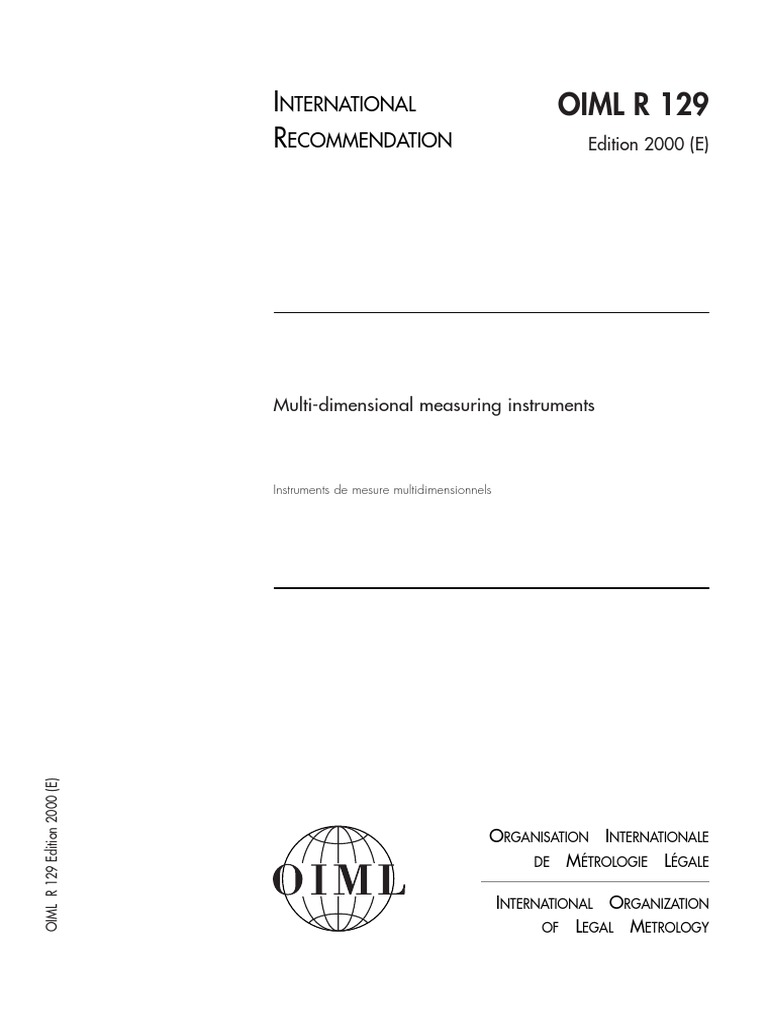 INTERNATIONAL RECOMMENDATION

OIML R 129
Edition 2000 (E)

Multi-dimensional measuring instruments

Instruments de mesure multidimensionnels

OIML R 129 Edition 2000 (E)

OIML

ORGANISATION INTERNATIONALE DE MÉTROLOGIE LÉGALE

INTERNATIONAL ORGANIZATION OF LEGAL METROLOGY